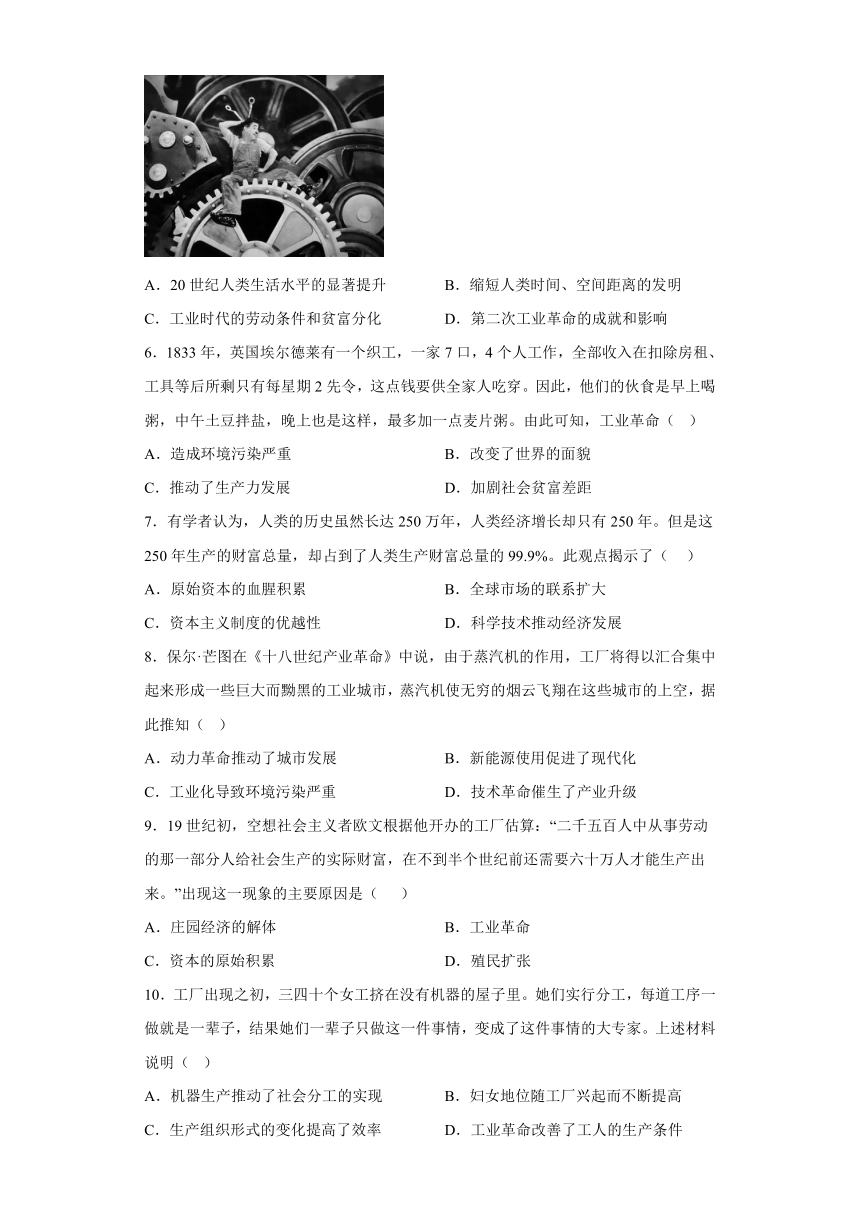 A．20 世纪人类生活水平的显著提升　　B．缩短人类时间、空间距离的发明

C．工业时代的劳动条件和贫富分化　　D．第二次工业革命的成就和影响

6．1833 年，英国埃尔德莱有一个织工，一家 7 口，4 个人工作，全部收入在扣除房租、工具等后所剩只有每星期 2 先令，这点钱要供全家人吃穿。因此，他们的伙食是早上喝粥，中午土豆拌盐，晚上也是这样，最多加一点麦片粥。由此可知，工业革命（　）

A．造成环境污染严重　　B．改变了世界的面貌

C．推动了生产力发展　　D．加剧社会贫富差距

7．有学者认为，人类的历史虽然长达 250 万年，人类经济增长却只有 250 年。但是这 250 年生产的财富总量，却占到了人类生产财富总量的 99.9%。此观点揭示了（　）

A．原始资本的血腥积累　　B．全球市场的联系扩大

C．资本主义制度的优越性　　D．科学技术推动经济发展

8．保尔·芒图在《十八世纪产业革命》中说，由于蒸汽机的作用，工厂将得以汇合集中起来形成一些巨大而黝黑的工业城市，蒸汽机使无穷的烟云飞翔在这些城市的上空，据此推知（　）

A．动力革命推动了城市发展　　B．新能源使用促进了现代化

C．工业化导致环境污染严重　　D．技术革命催生了产业升级

9．19 世纪初，空想社会主义者欧文根据他开办的工厂估算：“二千五百人中从事劳动的那一部分人给社会生产的实际财富，在不到半个世纪前还需要六十万人才能生产出来。”出现这一现象的主要原因是（　）

A．庄园经济的解体　　B．工业革命

C．资本的原始积累　　D．殖民扩张

10．工厂出现之初，三四十个女工挤在没有机器的屋子里。她们实行分工，每道工序一做就是一辈子，结果她们一辈子只做这一件事情，变成了这件事情的大专家。上述材料说明（　）

A．机器生产推动了社会分工的实现　　B．妇女地位随工厂兴起而不断提高

C．生产组织形式的变化提高了效率　　D．工业革命改善了工人的生产条件